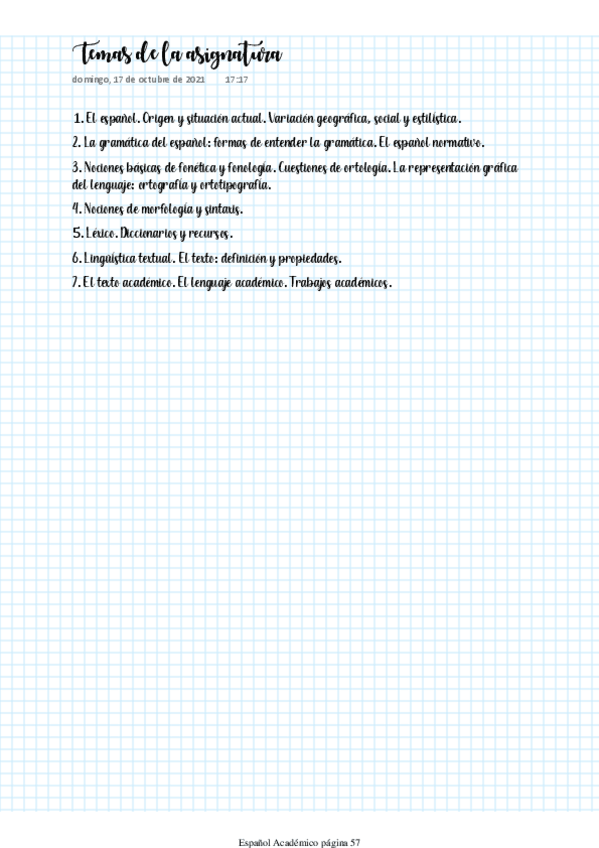 Temas de la asignatura
domingo, 17 de octubre de 2021 17:17

1. El español. Origen y situación actual. Variación geográfica, social y estilística.

2. La gramática del español: formas de entender la gramática. El español normativo.

3. Nociones básicas de fonética y fonología. Cuestiones de ortología. La representación gráfica del lenguaje: ortografía y ortotipografía.

4. Nociones de morfología y sintaxis.

5. Léxico. Diccionarios y recursos.

6. Lingüística textual. El texto: definición y propiedades.

7. El texto académico. El lenguaje académico. Trabajos académicos.

Español Académico página 57